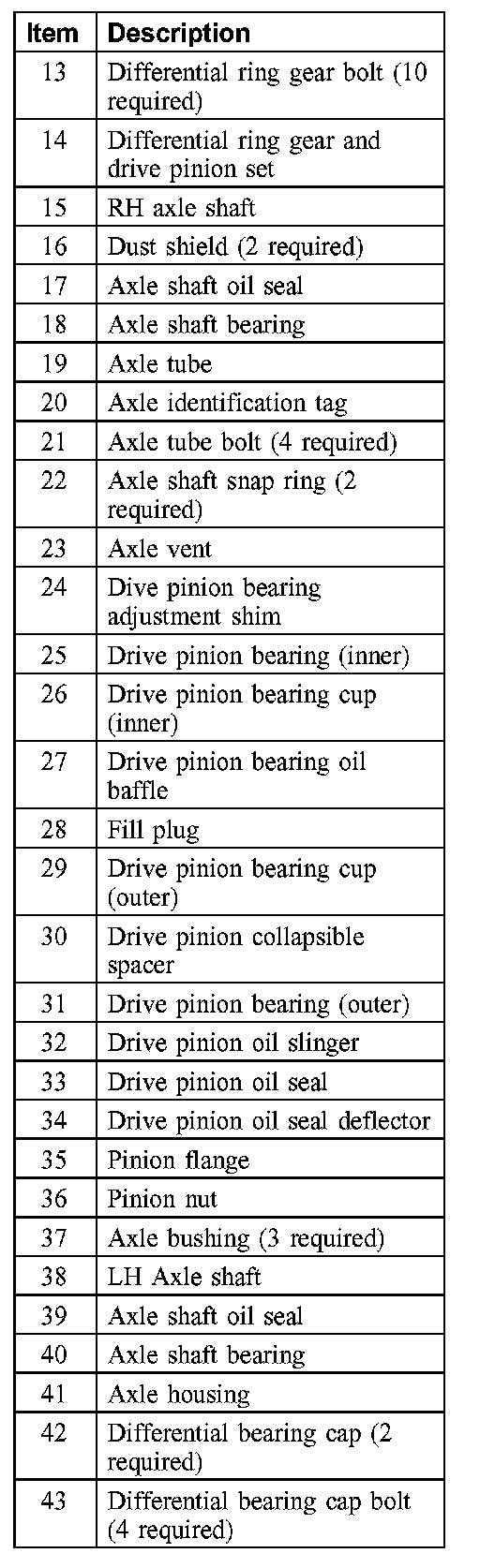 | Item | Description |
|---|---|
| 13 | Differential ring gear bolt (10 required) |
| 14 | Differential ring gear and drive pinion set |
| 15 | RH axle shaft |
| 16 | Dust shield (2 required) |
| 17 | Axle shaft oil seal |
| 18 | Axle shaft bearing |
| 19 | Axle tube |
| 20 | Axle identification tag |
| 21 | Axle tube bolt (4 required) |
| 22 | Axle shaft snap ring (2 required) |
| 23 | Axle vent |
| 24 | Dive pinion bearing adjustment shim |
| 25 | Drive pinion bearing (inner) |
| 26 | Drive pinion bearing cup (inner) |
| 27 | Drive pinion bearing oil baffle |
| 28 | Fill plug |
| 29 | Drive pinion bearing cup (outer) |
| 30 | Drive pinion collapsible spacer |
| 31 | Drive pinion bearing (outer) |
| 32 | Drive pinion oil slinger |
| 33 | Drive pinion oil seal |
| 34 | Drive pinion oil seal deflector |
| 35 | Pinion flange |
| 36 | Pinion nut |
| 37 | Axle bushing (3 required) |
| 38 | LH Axle shaft |
| 39 | Axle shaft oil seal |
| 40 | Axle shaft bearing |
| 41 | Axle housing |
| 42 | Differential bearing cap (2 required) |
| 43 | Differential bearing cap bolt (4 required) |